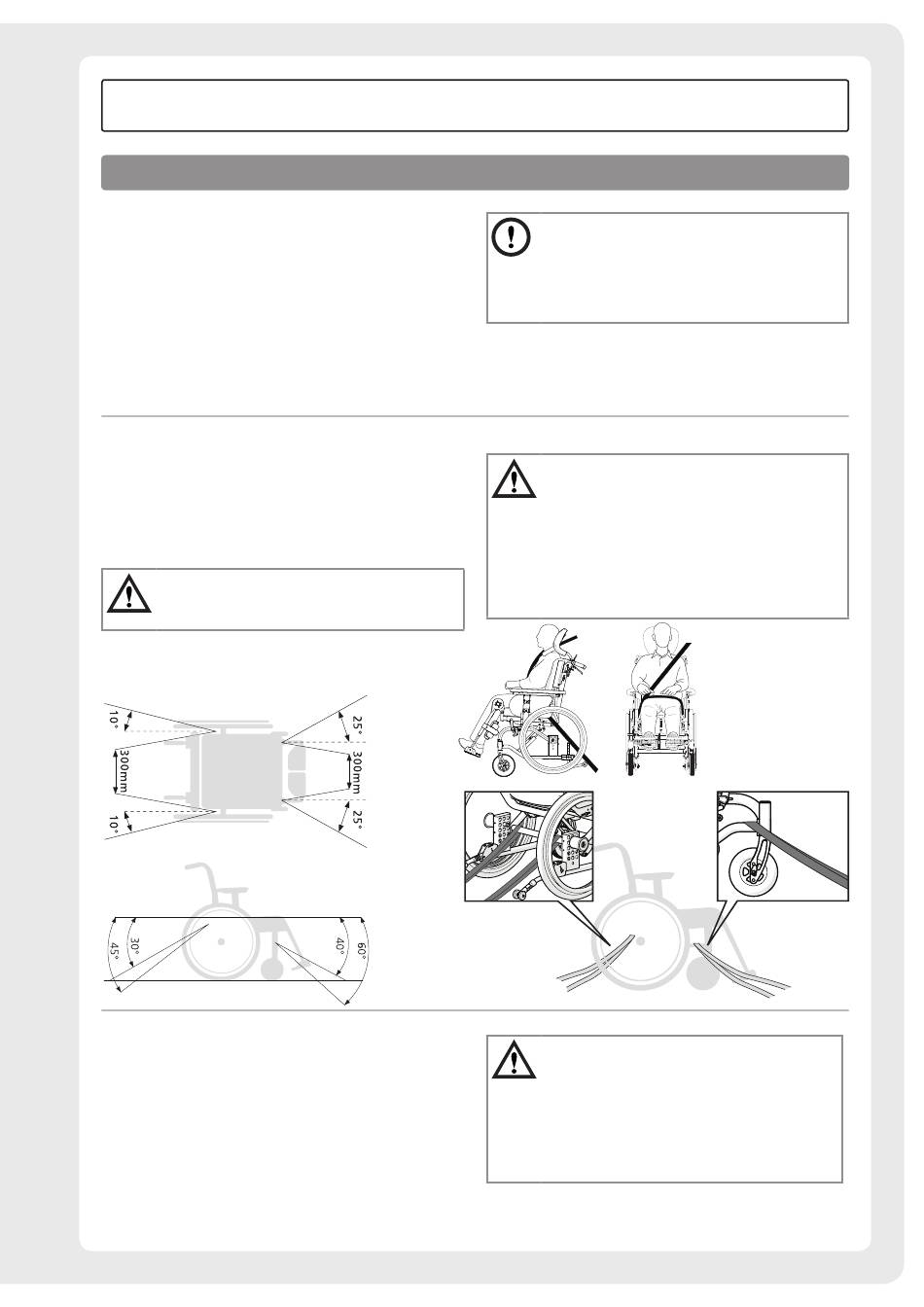 10°

300mm

10°

25°

300mm

25°

45°

30°

40°

60°